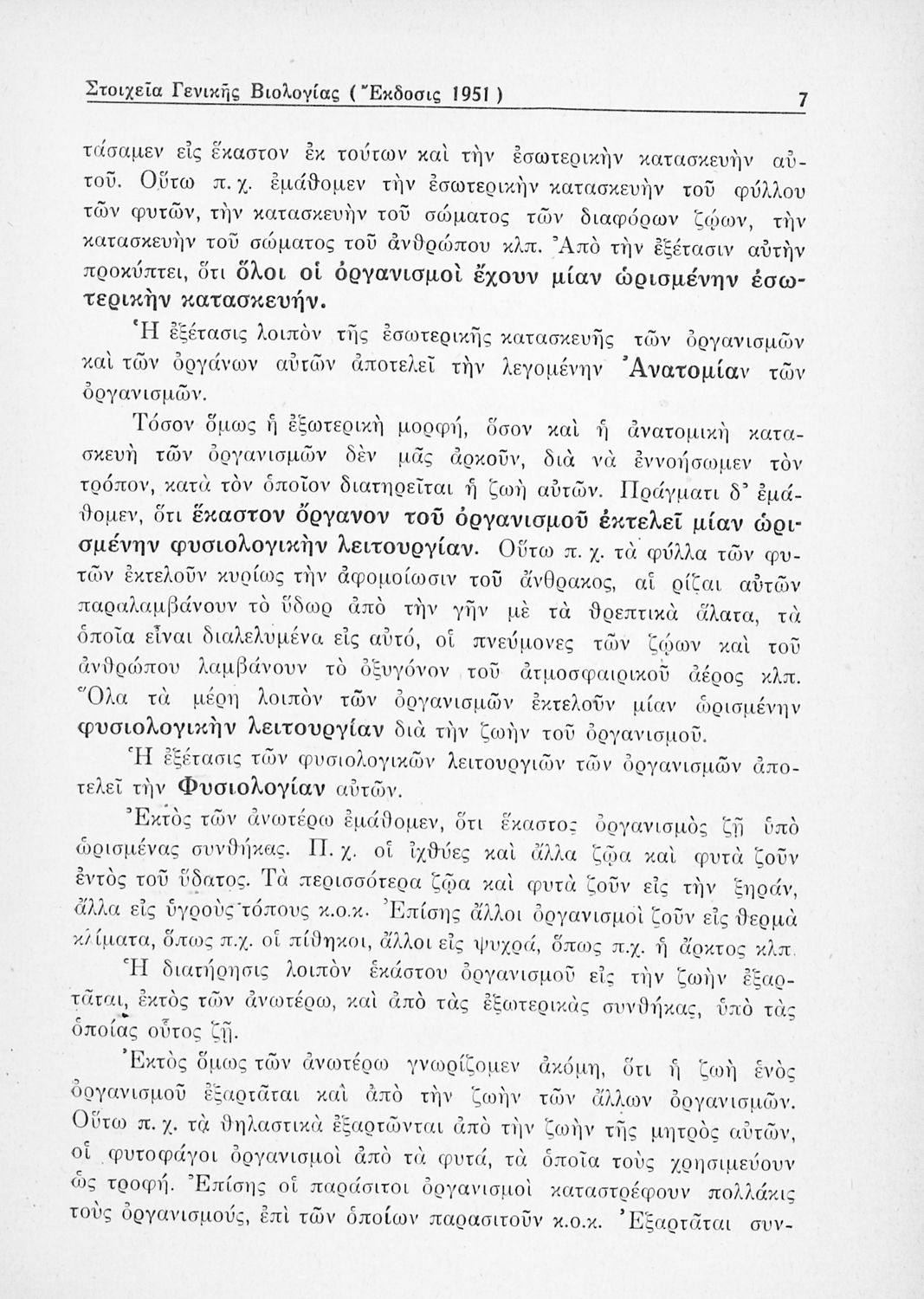 Στοιχεῖα Γενικῆς Βιολογίας (Ἔκδοσις 1951) 7

τάσαμεν εἰς ἕκαστον ἐκ τούτων καὶ τὴν ἐσωτερικὴν κατασκευὴν αὐτοῦ. Οὕτω π. χ. ἐμάθομεν τὴν ἐσωτερικὴν κατασκευὴν τοῦ φύλλου τῶν φυτῶν, τὴν κατασκευὴν τοῦ σώματος τῶν διαφόρων ζῴων, τὴν κατασκευὴν τοῦ σώματος τοῦ ἀνθρώπου κλπ. Ἀπὸ τὴν ἐξέτασιν αὐτὴν προκύπτει, ὅτι ὅλοι οἱ ὀργανισμοὶ ἔχουν μίαν ὡρισμένην ἐσωτερικὴν κατασκευήν.

Ἡ ἐξέτασις λοιπὸν τῆς ἐσωτερικῆς κατασκευῆς τῶν ὀργανισμῶν καὶ τῶν ὀργάνων αὐτῶν ἀποτελεῖ τὴν λεγομένην Ἀνατομίαν τῶν ὀργανισμῶν.

Τόσον ὅμως ἡ ἐξωτερικὴ μορφή, ὅσον καὶ ἡ ἀνατομικὴ κατασκευὴ τῶν ὀργανισμῶν δὲν μᾶς ἀρκοῦν, διὰ νὰ ἐννοήσωμεν τὸν τρόπον, κατὰ τὸν ὁποῖον διατηρεῖται ἡ ζωὴ αὐτῶν. Πράγματι δ' ἐμάθομεν, ὅτι ἕκαστον ὄργανον τοῦ ὀργανισμοῦ ἐκτελεῖ μίαν ὡρισμένην φυσιολογικὴν λειτουργίαν. Οὕτω π. χ. τὰ φύλλα τῶν φυτῶν ἐκτελοῦν κυρίως τὴν ἀφομοίωσιν τοῦ ἄνθρακος, αἱ ρίζαι αὐτῶν παραλαμβάνουν τὸ ὕδωρ ἀπὸ τὴν γῆν μὲ τὰ θρεπτικὰ ἅλατα, τὰ ὁποῖα εἶναι διαλελυμένα εἰς αὐτό, οἱ πνεύμονες τῶν ζῴων καὶ τοῦ ἀνθρώπου λαμβάνουν τὸ ὀξυγόνον τοῦ ἀτμοσφαιρικοῦ ἀέρος κλπ. Ὅλα τὰ μέρη λοιπὸν τῶν ὀργανισμῶν ἐκτελοῦν μίαν ὡρισμένην φυσιολογικὴν λειτουργίαν διὰ τὴν ζωὴν τοῦ ὀργανισμοῦ.

Ἡ ἐξέτασις τῶν φυσιολογικῶν λειτουργιῶν τῶν ὀργανισμῶν ἀποτελεῖ τὴν Φυσιολογίαν αὐτῶν.

Ἐκτὸς τῶν ἀνωτέρω ἐμάθομεν, ὅτι ἕκαστος ὀργανισμὸς ζῇ ὑπὸ ὡρισμένας συνθήκας. Π. χ. οἱ ἰχθύες καὶ ἄλλα ζῷα καὶ φυτὰ ζοῦν ἐντὸς τοῦ ὕδατος. Τὰ περισσότερα ζῷα καὶ φυτὰ ζοῦν εἰς τὴν ξηράν, ἄλλα εἰς ὑγροὺς τόπους κ.ο.κ. Ἐπίσης ἄλλοι ὀργανισμοὶ ζοῦν εἰς θερμὰ κλίματα, ὅπως π.χ. οἱ πίθηκοι, ἄλλοι εἰς ψυχρά, ὅπως π.χ. ἡ ἄρκτος κλπ.

Ἡ διατήρησις λοιπὸν ἑκάστου ὀργανισμοῦ εἰς τὴν ζωὴν ἐξαρτᾶται, ἐκτὸς τῶν ἀνωτέρω, καὶ ἀπὸ τὰς ἐξωτερικὰς συνθήκας, ὑπὸ τὰς ὁποίας οὗτος ζῇ.

Ἐκτὸς ὅμως τῶν ἀνωτέρω γνωρίζομεν ἀκόμη, ὅτι ἡ ζωὴ ἑνὸς ὀργανισμοῦ ἐξαρτᾶται καὶ ἀπὸ τὴν ζωὴν τῶν ἄλλων ὀργανισμῶν. Οὕτω π. χ. τὰ θηλαστικὰ ἐξαρτῶνται ἀπὸ τὴν ζωὴν τῆς μητρὸς αὐτῶν, οἱ φυτοφάγοι ὀργανισμοὶ ἀπὸ τὰ φυτά, τὰ ὁποῖα τοὺς χρησιμεύουν ὡς τροφή. Ἐπίσης οἱ παράσιτοι ὀργανισμοὶ καταστρέφουν πολλάκις τοὺς ὀργανισμούς, ἐπὶ τῶν ὁποίων παρασιτοῦν κ.ο.κ. Ἐξαρτᾶται συν-